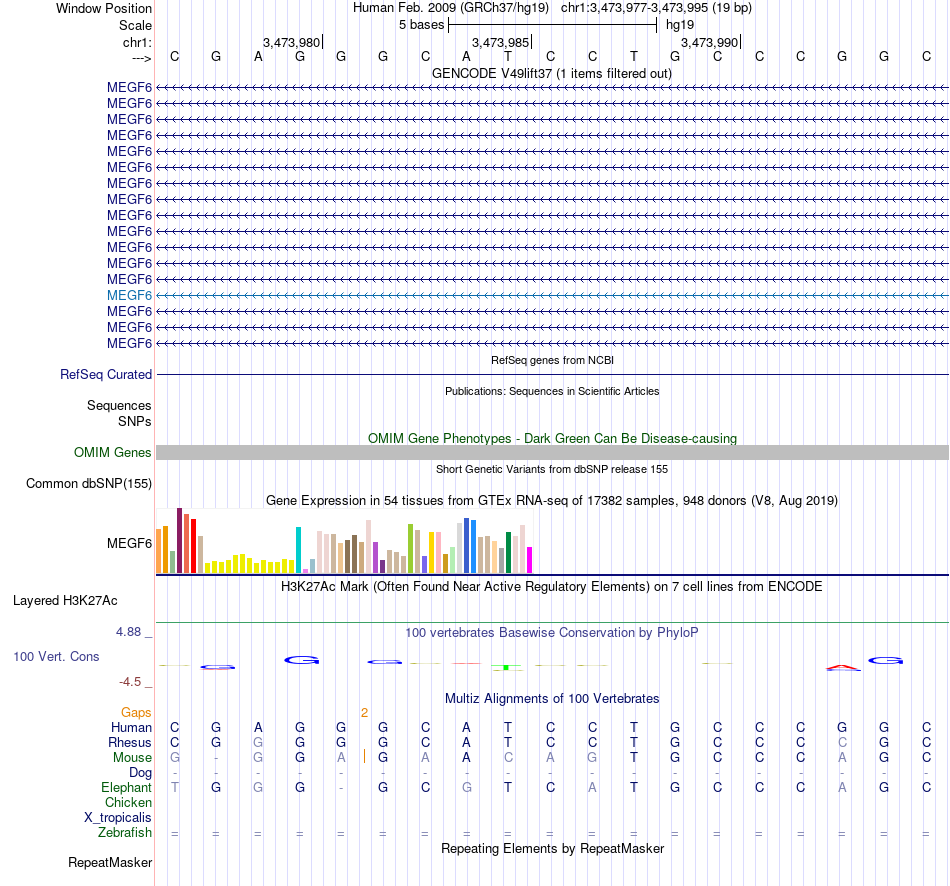 Window Position Human Feb. 2009 (GRCh37/hg19) chr1:3,473,977-3,473,995 (19 bp)
Scale 5 bases hg19
chr1: 3,473,980 3,473,985 3,473,990
---> C G A G G G C A T C C T G C C C G G C
GENCODE V49lift37 (1 items filtered out)
MEGF6
MEGF6
MEGF6
MEGF6
MEGF6
MEGF6
MEGF6
MEGF6
MEGF6
MEGF6
MEGF6
MEGF6
MEGF6
MEGF6
MEGF6
MEGF6
MEGF6
RefSeq genes from NCBI
RefSeq Curated
Publications: Sequences in Scientific Articles
Sequences
SNPs
OMIM Gene Phenotypes - Dark Green Can Be Disease-causing
OMIM Genes
Short Genetic Variants from dbSNP release 155
Common dbSNP(155)
Gene Expression in 54 tissues from GTEx RNA-seq of 17382 samples, 948 donors (V8, Aug 2019)
MEGF6
H3K27Ac Mark (Often Found Near Active Regulatory Elements) on 7 cell lines from ENCODE
Layered H3K27Ac
4.88 _
100 vertebrates Basewise Conservation by PhyloP
100 Vert. Cons
-4.5 _
Multiz Alignments of 100 Vertebrates
Gaps 2
Human C G A G G G C A T C C T G C C C G G C
Rhesus C G G G G G C A T C C T G C C C C G C
Mouse G - G G A G A A C A G T G C C C A G C
Dog - - - - - - - - - - - - - - - - - - -
Elephant T G G G - G C G T C A T G C C C A G C
Chicken
X_tropicalis
Zebrafish = = = = = = = = = = = = = = = = = = =
Repeating Elements by RepeatMasker
RepeatMasker